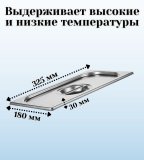 Выдерживает высокие и низкие температуры

325 мм

30 мм

180 мм